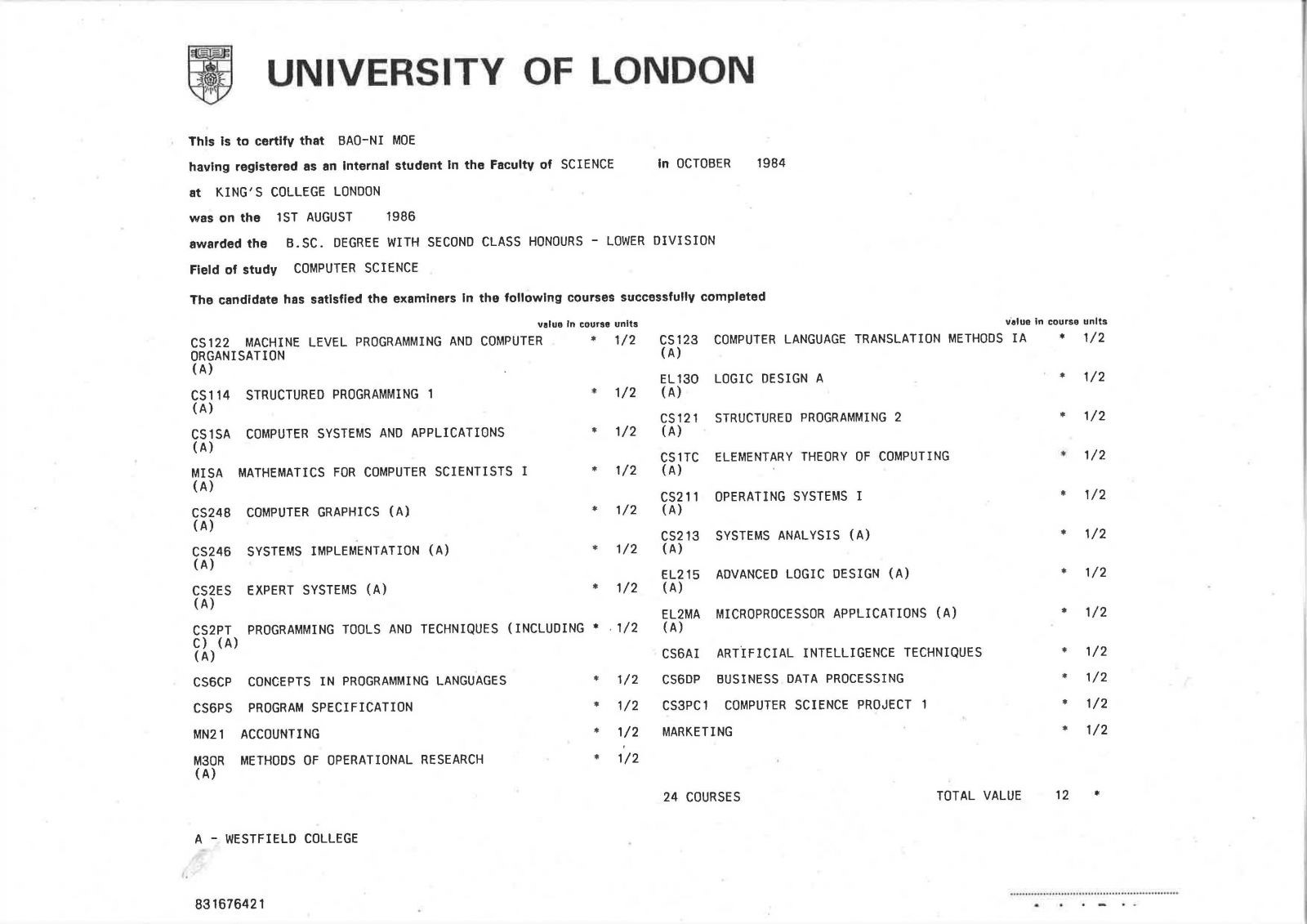 UNIVERSITY OF LONDON

This is to certify that BAO-NI MOE

having registered as an internal student in the Faculty of SCIENCE in OCTOBER 1984

at KING'S COLLEGE LONDON

was on the 1ST AUGUST 1986

awarded the B.SC. DEGREE WITH SECOND CLASS HONOURS - LOWER DIVISION

Field of study COMPUTER SCIENCE

The candidate has satisfied the examiners in the following courses successfully completed

value in course units

CS122 MACHINE LEVEL PROGRAMMING AND COMPUTER ORGANISATION (A) * 1/2

CS114 STRUCTURED PROGRAMMING 1 (A) * 1/2

CS1SA COMPUTER SYSTEMS AND APPLICATIONS (A) * 1/2

MISA MATHEMATICS FOR COMPUTER SCIENTISTS I (A) * 1/2

CS248 COMPUTER GRAPHICS (A) (A) * 1/2

CS246 SYSTEMS IMPLEMENTATION (A) (A) * 1/2

CS2ES EXPERT SYSTEMS (A) (A) * 1/2

CS2PT PROGRAMMING TOOLS AND TECHNIQUES (INCLUDING C) (A) (A) * 1/2

CS6CP CONCEPTS IN PROGRAMMING LANGUAGES * 1/2

CS6PS PROGRAM SPECIFICATION * 1/2

MN21 ACCOUNTING * 1/2

M3OR METHODS OF OPERATIONAL RESEARCH (A) * 1/2

value in course units

CS123 COMPUTER LANGUAGE TRANSLATION METHODS IA (A) * 1/2

EL130 LOGIC DESIGN A (A) * 1/2

CS121 STRUCTURED PROGRAMMING 2 (A) * 1/2

CS1TC ELEMENTARY THEORY OF COMPUTING (A) * 1/2

CS211 OPERATING SYSTEMS I (A) * 1/2

CS213 SYSTEMS ANALYSIS (A) (A) * 1/2

EL215 ADVANCED LOGIC DESIGN (A) (A) * 1/2

EL2MA MICROPROCESSOR APPLICATIONS (A) (A) * 1/2

CS6AI ARTIFICIAL INTELLIGENCE TECHNIQUES * 1/2

CS6DP BUSINESS DATA PROCESSING * 1/2

CS3PC1 COMPUTER SCIENCE PROJECT 1 * 1/2

MARKETING * 1/2

24 COURSES TOTAL VALUE 12 *

A - WESTFIELD COLLEGE

831676421